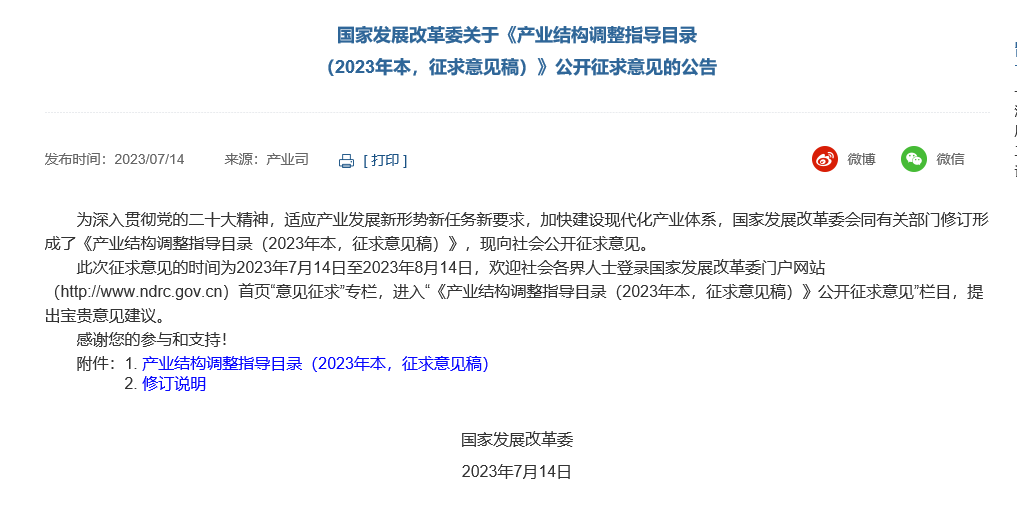 国家发展改革委关于《产业结构调整指导目录（2023年本，征求意见稿）》公开征求意见的公告

发布时间：2023/07/14　来源：产业司　[ 打印 ]　微博　微信

为深入贯彻党的二十大精神，适应产业发展新形势新任务新要求，加快建设现代化产业体系，国家发展改革委会同有关部门修订形成了《产业结构调整指导目录（2023年本，征求意见稿）》，现向社会公开征求意见。

此次征求意见的时间为2023年7月14日至2023年8月14日，欢迎社会各界人士登录国家发展改革委门户网站（http://www.ndrc.gov.cn）首页“意见征求”专栏，进入“《产业结构调整指导目录（2023年本，征求意见稿）》公开征求意见”栏目，提出宝贵意见建议。

感谢您的参与和支持！

附件：1. 产业结构调整指导目录（2023年本，征求意见稿）
2. 修订说明

国家发展改革委

2023年7月14日